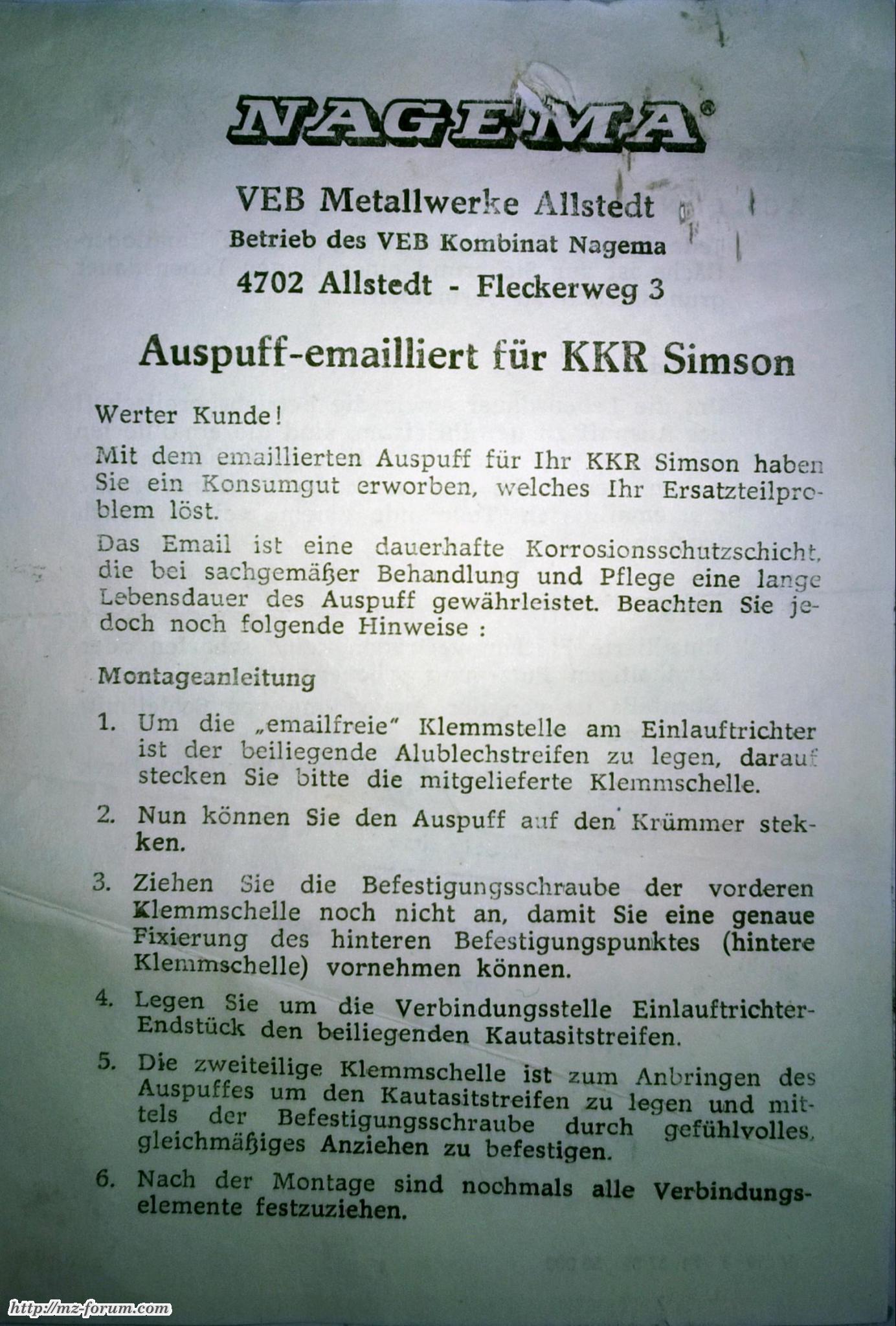 NAGEMA®

VEB Metallwerke Allstedt
Betrieb des VEB Kombinat Nagema
4702 Allstedt - Fleckerweg 3

Auspuff-emailliert für KKR Simson

Werter Kunde!

Mit dem emaillierten Auspuff für Ihr KKR Simson haben Sie ein Konsumgut erworben, welches Ihr Ersatzteilproblem löst.

Das Email ist eine dauerhafte Korrosionsschutzschicht, die bei sachgemäßer Behandlung und Pflege eine lange Lebensdauer des Auspuff gewährleistet. Beachten Sie jedoch noch folgende Hinweise :

Montageanleitung

1. Um die „emailfreie" Klemmstelle am Einlauftrichter ist der beiliegende Alublechstreifen zu legen, darauf stecken Sie bitte die mitgelieferte Klemmschelle.

2. Nun können Sie den Auspuff auf den Krümmer stekken.

3. Ziehen Sie die Befestigungsschraube der vorderen Klemmschelle noch nicht an, damit Sie eine genaue Fixierung des hinteren Befestigungspunktes (hintere Klemmschelle) vornehmen können.

4. Legen Sie um die Verbindungsstelle Einlauftrichter-Endstück den beiliegenden Kautasitstreifen.

5. Die zweiteilige Klemmschelle ist zum Anbringen des Auspuffes um den Kautasitstreifen zu legen und mittels der Befestigungsschraube durch gefühlvolles, gleichmäßiges Anziehen zu befestigen.

6. Nach der Montage sind nochmals alle Verbindungselemente festzuziehen.

http://mz-forum.com